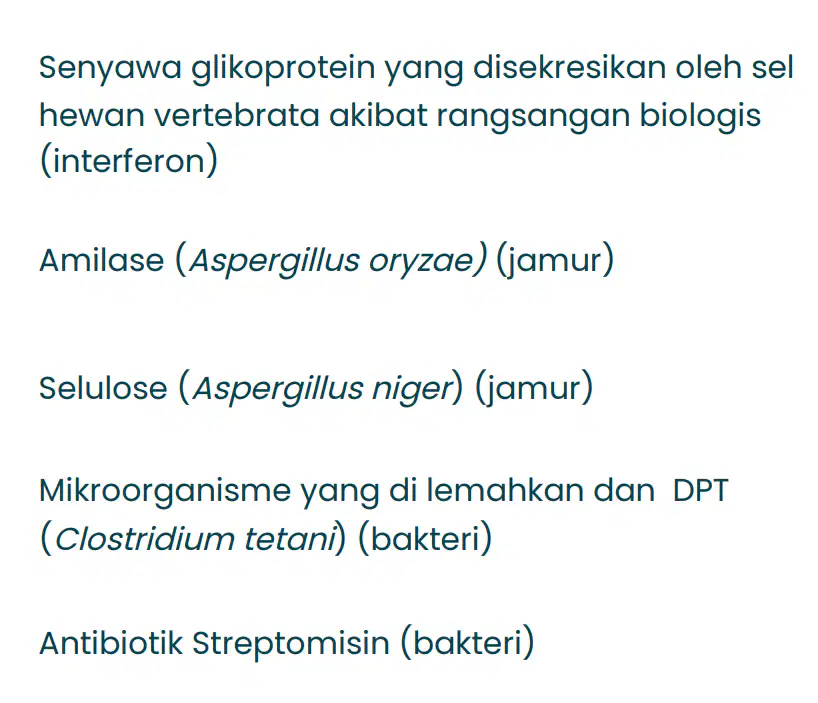 Senyawa glikoprotein yang disekresikan oleh sel hewan vertebrata akibat rangsangan biologis (interferon)

Amilase (Aspergillus oryzae) (jamur)

Selulose (Aspergillus niger) (jamur)

Mikroorganisme yang di lemahkan dan DPT (Clostridium tetani) (bakteri)

Antibiotik Streptomisin (bakteri)